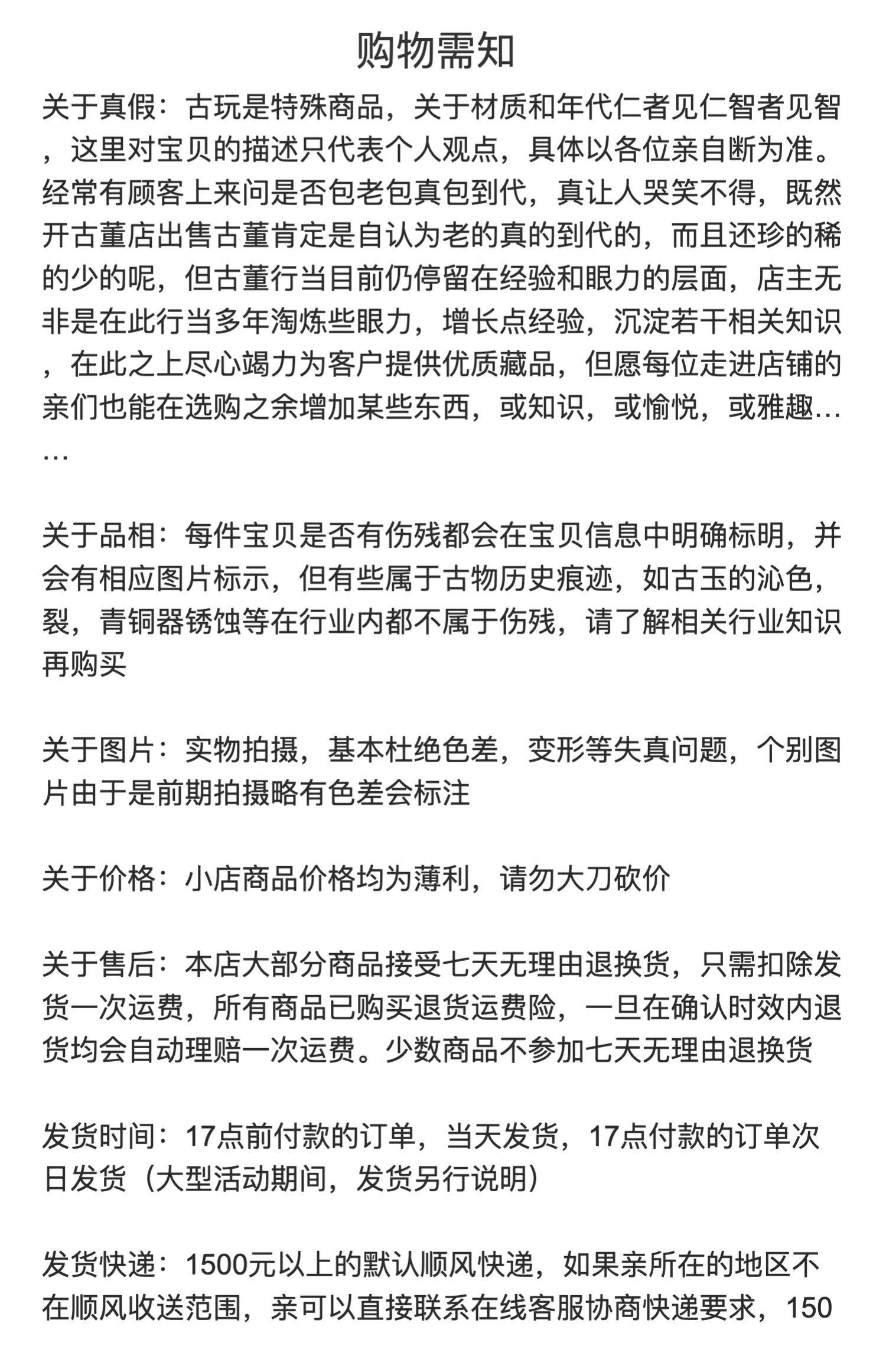 购物需知

关于真假：古玩是特殊商品，关于材质和年代仁者见仁智者见智，这里对宝贝的描述只代表个人观点，具体以各位亲自断为准。经常有顾客上来问是否包老包真包到代，真让人哭笑不得，既然开古董店出售古董肯定是自认为老的真的到代的，而且还珍的稀的少的呢，但古董行当目前仍停留在经验和眼力的层面，店主无非是在此行当多年淘炼些眼力，增长点经验，沉淀若干相关知识，在此之上尽心竭力为客户提供优质藏品，但愿每位走进店铺的亲们也能在选购之余增加某些东西，或知识，或愉悦，或雅趣……

关于品相：每件宝贝是否有伤残都会在宝贝信息中明确标明，并会有相应图片标示，但有些属于古物历史痕迹，如古玉的沁色，裂，青铜器锈蚀等在行业内都不属于伤残，请了解相关行业知识再购买

关于图片：实物拍摄，基本杜绝色差，变形等失真问题，个别图片由于是前期拍摄略有色差会标注

关于价格：小店商品价格均为薄利，请勿大刀砍价

关于售后：本店大部分商品接受七天无理由退换货，只需扣除发货一次运费，所有商品已购买退货运费险，一旦在确认时效内退货均会自动理赔一次运费。少数商品不参加七天无理由退换货

发货时间：17点前付款的订单，当天发货，17点付款的订单次日发货（大型活动期间，发货另行说明）

发货快递：1500元以上的默认顺风快递，如果亲所在的地区不在顺风收送范围，亲可以直接联系在线客服协商快递要求，150